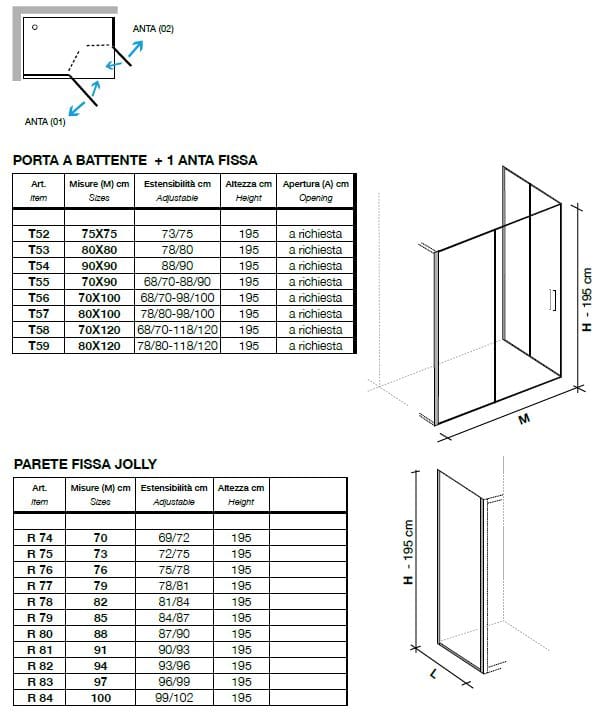 ANTA (02)

ANTA (01)

PORTA A BATTENTE + 1 ANTA FISSA

| Art. Item | Misure (M) cm Sizes | Estensibilità cm Adjustable | Altezza cm Height | Apertura (A) cm Opening |
|---|---|---|---|---|
| | | | | |
| T52 | 75X75 | 73/75 | 195 | a richiesta |
| T53 | 80X80 | 78/80 | 195 | a richiesta |
| T54 | 90X90 | 88/90 | 195 | a richiesta |
| T55 | 70X90 | 68/70-88/90 | 195 | a richiesta |
| T56 | 70X100 | 68/70-98/100 | 195 | a richiesta |
| T57 | 80X100 | 78/80-98/100 | 195 | a richiesta |
| T58 | 70X120 | 68/70-118/120 | 195 | a richiesta |
| T59 | 80X120 | 78/80-118/120 | 195 | a richiesta |

H - 195 cm

M

PARETE FISSA JOLLY

| Art. Item | Misure (M) cm Sizes | Estensibilità cm Adjustable | Altezza cm Height | |
|---|---|---|---|---|
| | | | | |
| R 74 | 70 | 69/72 | 195 | |
| R 75 | 73 | 72/75 | 195 | |
| R 76 | 76 | 75/78 | 195 | |
| R 77 | 79 | 78/81 | 195 | |
| R 78 | 82 | 81/84 | 195 | |
| R 79 | 85 | 84/87 | 195 | |
| R 80 | 88 | 87/90 | 195 | |
| R 81 | 91 | 90/93 | 195 | |
| R 82 | 94 | 93/96 | 195 | |
| R 83 | 97 | 96/99 | 195 | |
| R 84 | 100 | 99/102 | 195 | |

H - 195 cm

L